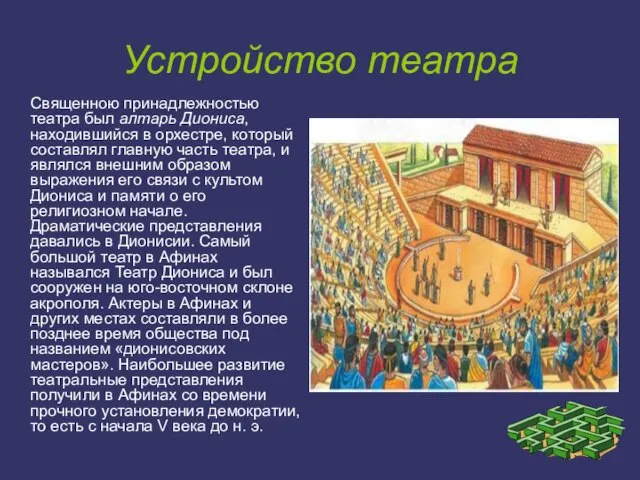 Устройство театра

Священною принадлежностью театра был алтарь Диониса, находившийся в орхестре, который составлял главную часть театра, и являлся внешним образом выражения его связи с культом Диониса и памяти о его религиозном начале. Драматические представления давались в Дионисии. Самый большой театр в Афинах назывался Театр Диониса и был сооружен на юго-восточном склоне акрополя. Актеры в Афинах и других местах составляли в более позднее время общества под названием «дионисовских мастеров». Наибольшее развитие театральные представления получили в Афинах со времени прочного установления демократии, то есть с начала V века до н. э.